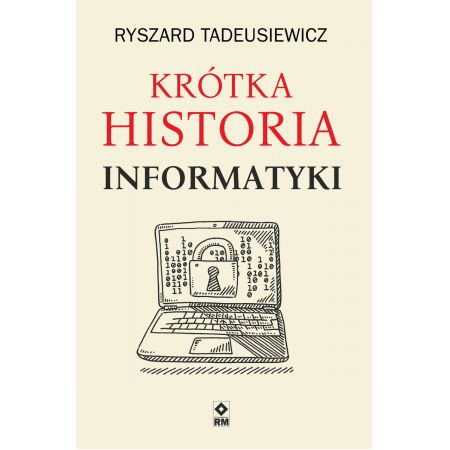 RYSZARD TADEUSIEWICZ

KRÓTKA HISTORIA INFORMATYKI

RM